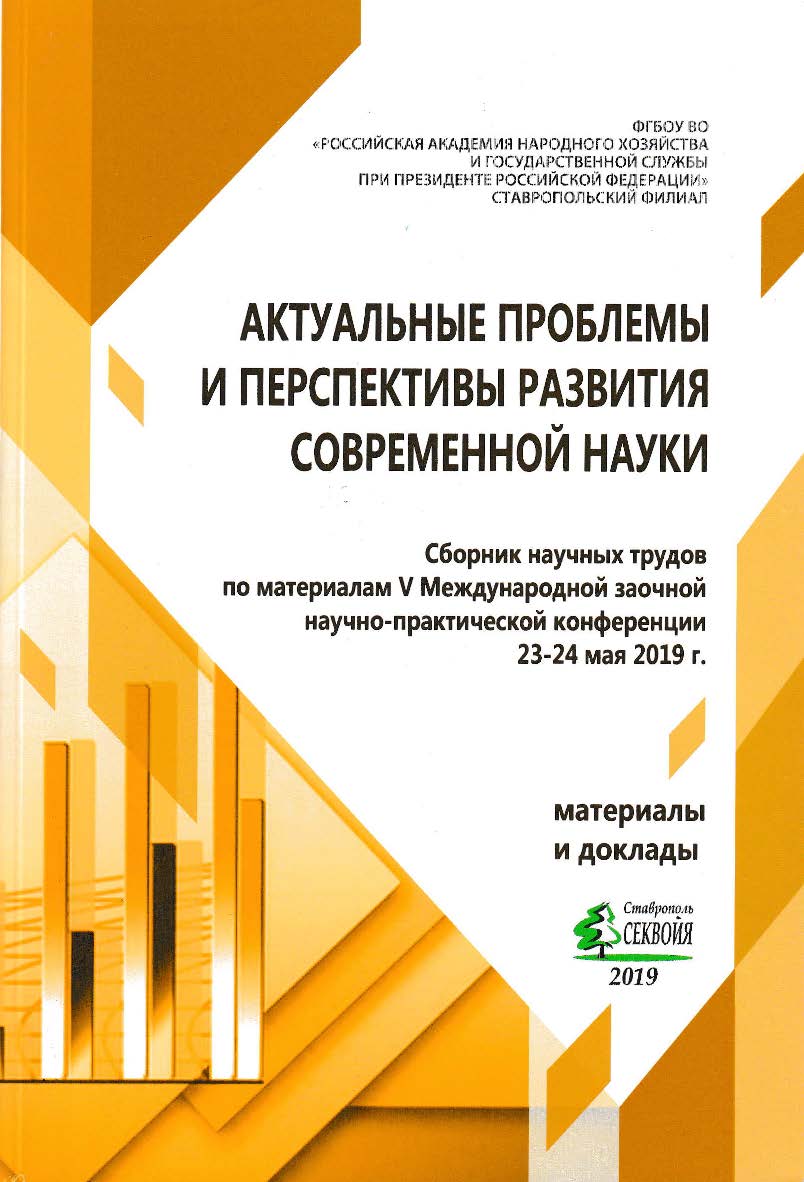 ФГБОУ ВО
«РОССИЙСКАЯ АКАДЕМИЯ НАРОДНОГО ХОЗЯЙСТВА
И ГОСУДАРСТВЕННОЙ СЛУЖБЫ
ПРИ ПРЕЗИДЕНТЕ РОССИЙСКОЙ ФЕДЕРАЦИИ»
СТАВРОПОЛЬСКИЙ ФИЛИАЛ

АКТУАЛЬНЫЕ ПРОБЛЕМЫ
И ПЕРСПЕКТИВЫ РАЗВИТИЯ
СОВРЕМЕННОЙ НАУКИ

Сборник научных трудов
по материалам V Международной заочной
научно-практической конференции
23-24 мая 2019 г.

материалы
и доклады

Ставрополь
СЕКВОЙЯ
2019